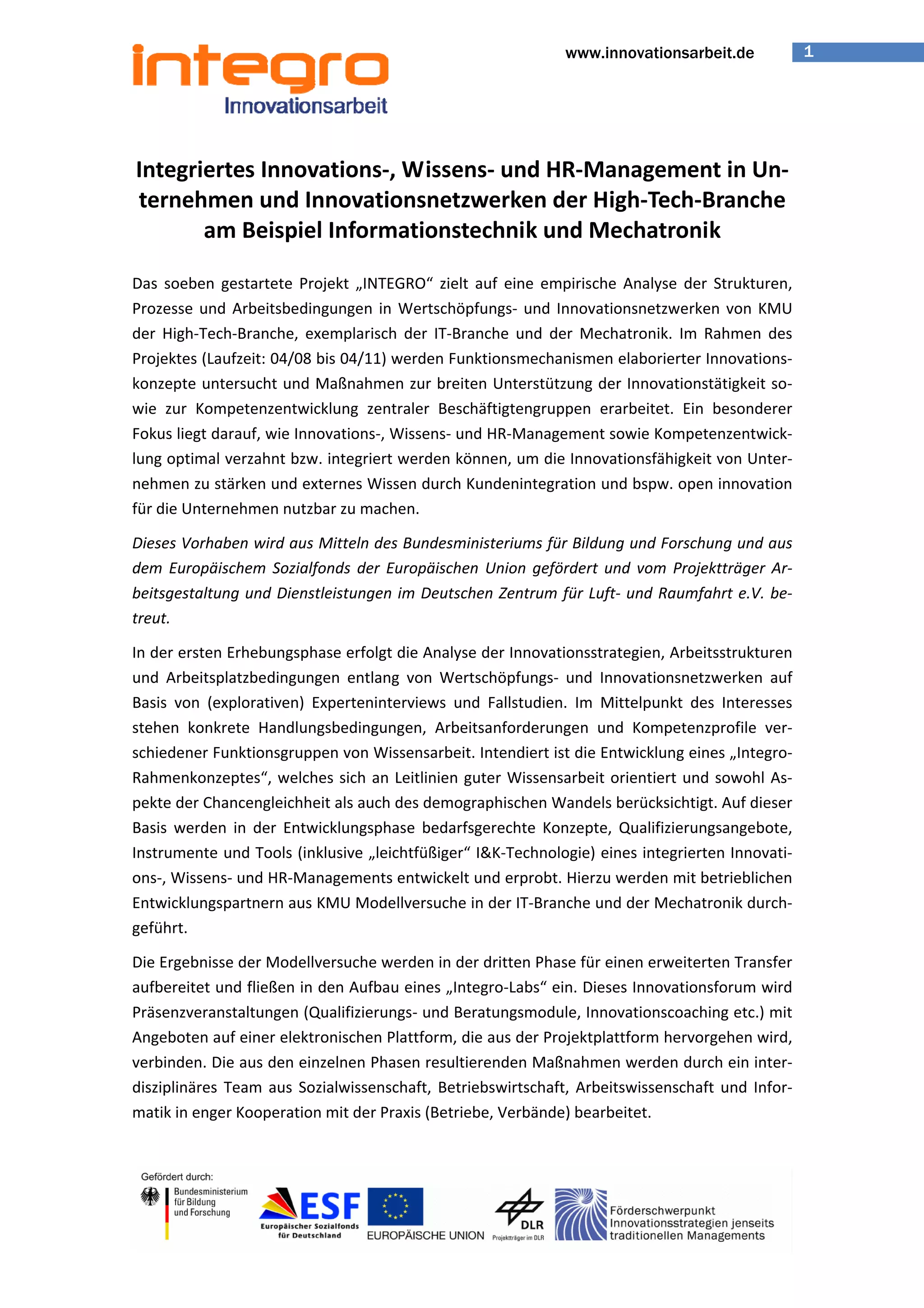 integro
Innovationsarbeit

www.innovationsarbeit.de

1

Integriertes Innovations-, Wissens- und HR-Management in Unternehmen und Innovationsnetzwerken der High-Tech-Branche am Beispiel Informationstechnik und Mechatronik

Das soeben gestartete Projekt „INTEGRO“ zielt auf eine empirische Analyse der Strukturen, Prozesse und Arbeitsbedingungen in Wertschöpfungs- und Innovationsnetzwerken von KMU der High-Tech-Branche, exemplarisch der IT-Branche und der Mechatronik. Im Rahmen des Projektes (Laufzeit: 04/08 bis 04/11) werden Funktionsmechanismen elaborierter Innovationskonzepte untersucht und Maßnahmen zur breiten Unterstützung der Innovationstätigkeit sowie zur Kompetenzentwicklung zentraler Beschäftigtengruppen erarbeitet. Ein besonderer Fokus liegt darauf, wie Innovations-, Wissens- und HR-Management sowie Kompetenzentwicklung optimal verzahnt bzw. integriert werden können, um die Innovationsfähigkeit von Unternehmen zu stärken und externes Wissen durch Kundenintegration und bspw. open innovation für die Unternehmen nutzbar zu machen.

Dieses Vorhaben wird aus Mitteln des Bundesministeriums für Bildung und Forschung und aus dem Europäischem Sozialfonds der Europäischen Union gefördert und vom Projektträger Arbeitsgestaltung und Dienstleistungen im Deutschen Zentrum für Luft- und Raumfahrt e.V. betreut.

In der ersten Erhebungsphase erfolgt die Analyse der Innovationsstrategien, Arbeitsstrukturen und Arbeitsplatzbedingungen entlang von Wertschöpfungs- und Innovationsnetzwerken auf Basis von (explorativen) Experteninterviews und Fallstudien. Im Mittelpunkt des Interesses stehen konkrete Handlungsbedingungen, Arbeitsanforderungen und Kompetenzprofile verschiedener Funktionsgruppen von Wissensarbeit. Intendiert ist die Entwicklung eines „Integro-Rahmenkonzeptes“, welches sich an Leitlinien guter Wissensarbeit orientiert und sowohl Aspekte der Chancengleichheit als auch des demographischen Wandels berücksichtigt. Auf dieser Basis werden in der Entwicklungsphase bedarfsgerechte Konzepte, Qualifizierungsangebote, Instrumente und Tools (inklusive „leichtfüßiger“ I&K-Technologie) eines integrierten Innovations-, Wissens- und HR-Managements entwickelt und erprobt. Hierzu werden mit betrieblichen Entwicklungspartnern aus KMU Modellversuche in der IT-Branche und der Mechatronik durchgeführt.

Die Ergebnisse der Modellversuche werden in der dritten Phase für einen erweiterten Transfer aufbereitet und fließen in den Aufbau eines „Integro-Labs“ ein. Dieses Innovationsforum wird Präsenzveranstaltungen (Qualifizierungs- und Beratungsmodule, Innovationscoaching etc.) mit Angeboten auf einer elektronischen Plattform, die aus der Projektplattform hervorgehen wird, verbinden. Die aus den einzelnen Phasen resultierenden Maßnahmen werden durch ein interdisziplinäres Team aus Sozialwissenschaft, Betriebswirtschaft, Arbeitswissenschaft und Informatik in enger Kooperation mit der Praxis (Betriebe, Verbände) bearbeitet.

Gefördert durch:
Bundesministerium für Bildung und Forschung
ESF Europäischer Sozialfonds für Deutschland
EUROPÄISCHE UNION
DLR Projektträger im DLR
Förderschwerpunkt Innovationsstrategien jenseits traditionellen Managements